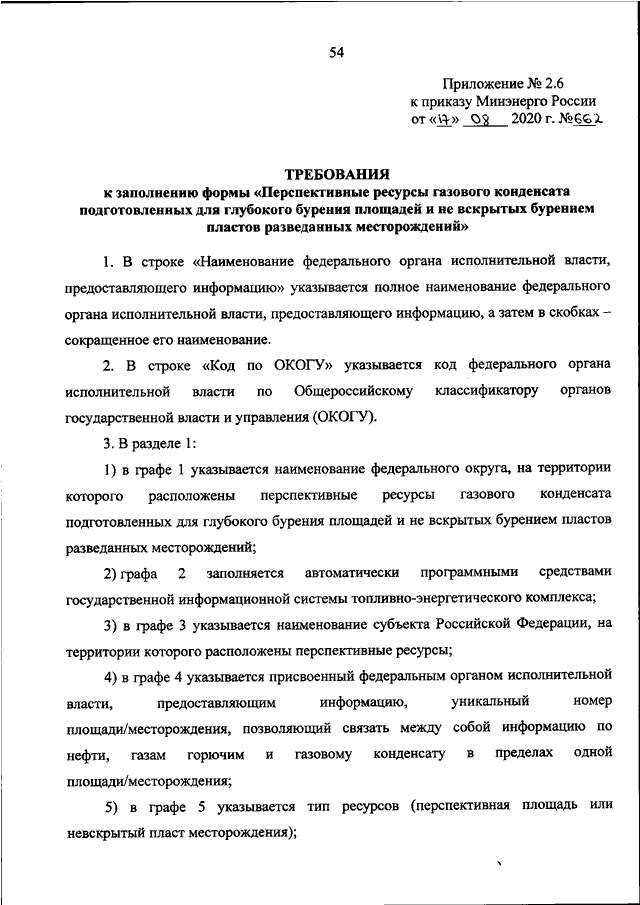 54

Приложение № 2.6
к приказу Минэнерго России
от «17» 08 2020 г. №662

ТРЕБОВАНИЯ
к заполнению формы «Перспективные ресурсы газового конденсата подготовленных для глубокого бурения площадей и не вскрытых бурением пластов разведанных месторождений»

1. В строке «Наименование федерального органа исполнительной власти, предоставляющего информацию» указывается полное наименование федерального органа исполнительной власти, предоставляющего информацию, а затем в скобках – сокращенное его наименование.

2. В строке «Код по ОКОГУ» указывается код федерального органа исполнительной власти по Общероссийскому классификатору органов государственной власти и управления (ОКОГУ).

3. В разделе 1:

1) в графе 1 указывается наименование федерального округа, на территории которого расположены перспективные ресурсы газового конденсата подготовленных для глубокого бурения площадей и не вскрытых бурением пластов разведанных месторождений;

2) графа 2 заполняется автоматически программными средствами государственной информационной системы топливно-энергетического комплекса;

3) в графе 3 указывается наименование субъекта Российской Федерации, на территории которого расположены перспективные ресурсы;

4) в графе 4 указывается присвоенный федеральным органом исполнительной власти, предоставляющим информацию, уникальный номер площади/месторождения, позволяющий связать между собой информацию по нефти, газам горючим и газовому конденсату в пределах одной площади/месторождения;

5) в графе 5 указывается тип ресурсов (перспективная площадь или невскрытый пласт месторождения);